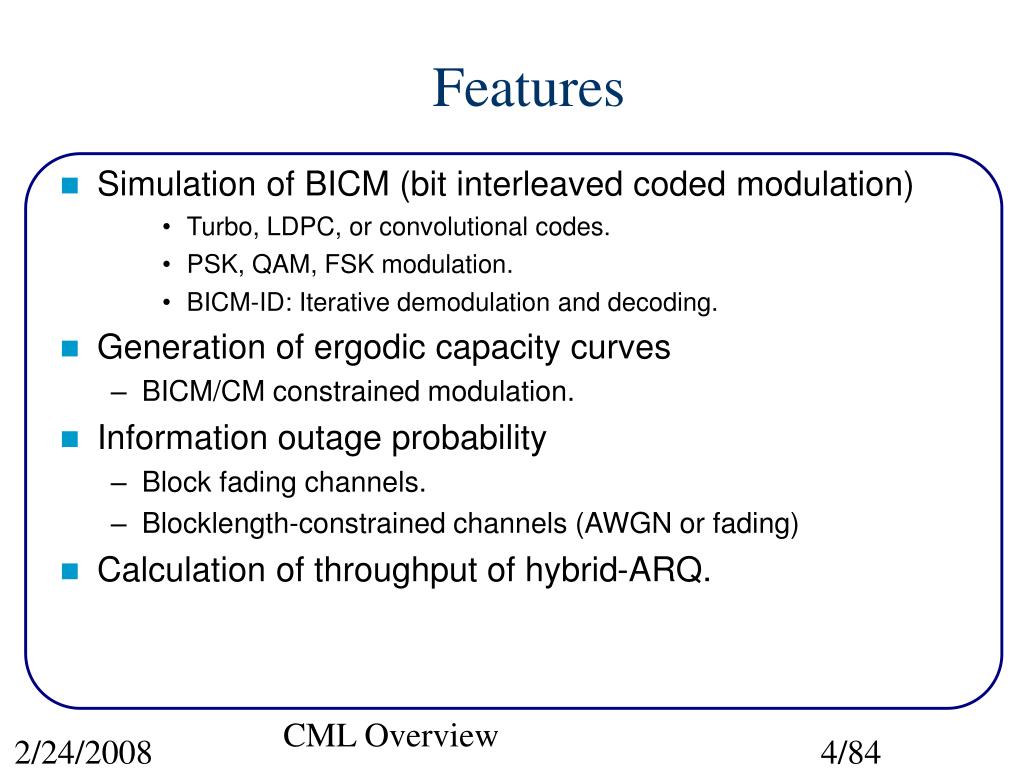 Features

- Simulation of BICM (bit interleaved coded modulation)
  - Turbo, LDPC, or convolutional codes.
  - PSK, QAM, FSK modulation.
  - BICM-ID: Iterative demodulation and decoding.
- Generation of ergodic capacity curves
  – BICM/CM constrained modulation.
- Information outage probability
  – Block fading channels.
  – Blocklength-constrained channels (AWGN or fading)
- Calculation of throughput of hybrid-ARQ.

2/24/2008

CML Overview

4/84